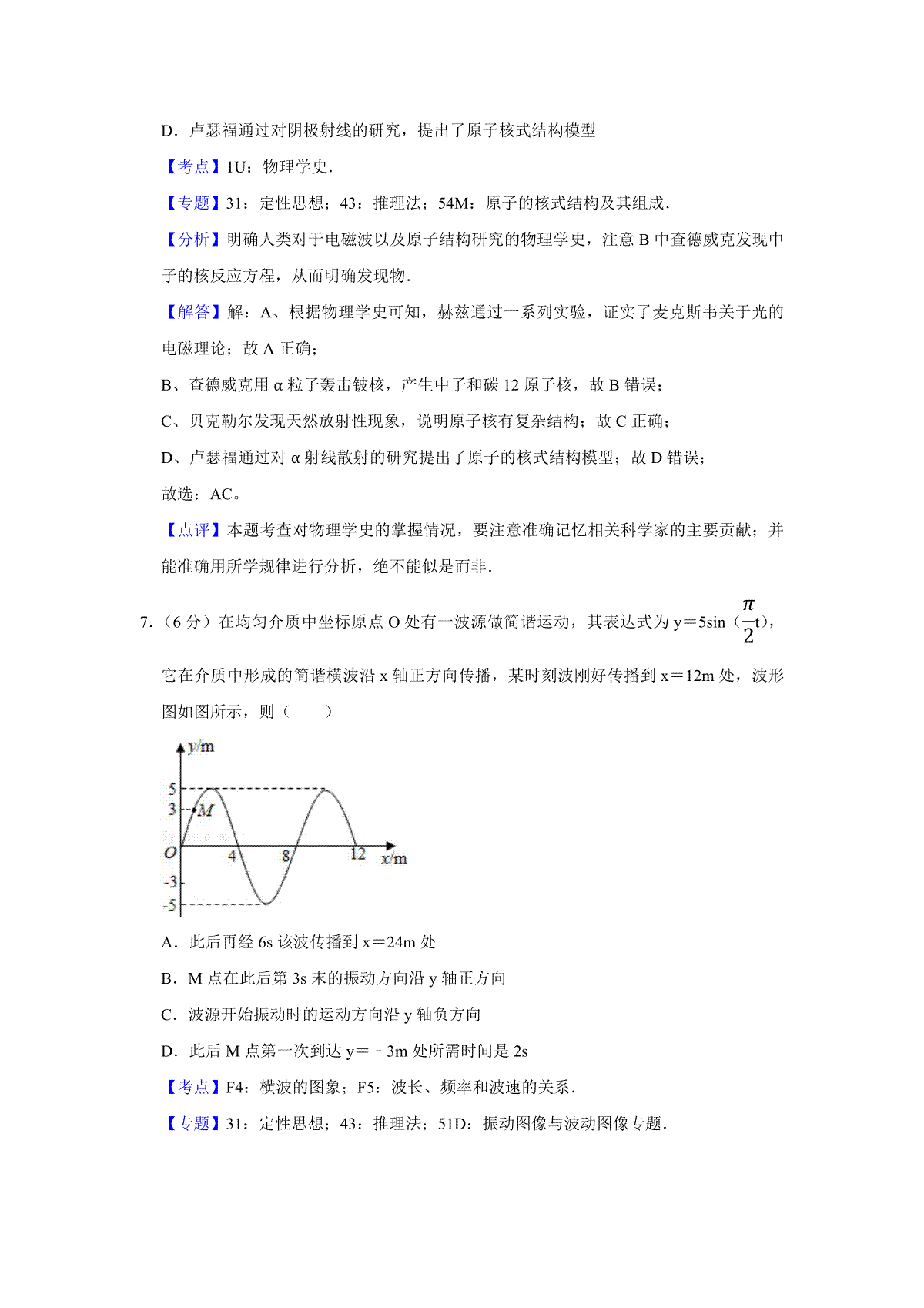 D．卢瑟福通过对阴极射线的研究，提出了原子核式结构模型

【考点】1U：物理学史．

【专题】31：定性思想；43：推理法；54M：原子的核式结构及其组成．

【分析】明确人类对于电磁波以及原子结构研究的物理学史，注意 B 中查德威克发现中子的核反应方程，从而明确发现物．

【解答】解：A、根据物理学史可知，赫兹通过一系列实验，证实了麦克斯韦关于光的电磁理论；故 A 正确；

B、查德威克用 α 粒子轰击铍核，产生中子和碳 12 原子核，故 B 错误；

C、贝克勒尔发现天然放射性现象，说明原子核有复杂结构；故 C 正确；

D、卢瑟福通过对 α 射线散射的研究提出了原子的核式结构模型；故 D 错误；

故选：AC。

【点评】本题考查对物理学史的掌握情况，要注意准确记忆相关科学家的主要贡献；并能准确用所学规律进行分析，绝不能似是而非．

7．（6 分）在均匀介质中坐标原点 O 处有一波源做简谐运动，其表达式为 y＝5sin（$\frac{\pi}{2}$t），它在介质中形成的简谐横波沿 x 轴正方向传播，某时刻波刚好传播到 x＝12m 处，波形图如图所示，则（　　）

y/m
5
3
M
O
4
8
12
x/m
-3
-5

A．此后再经 6s 该波传播到 x＝24m 处

B．M 点在此后第 3s 末的振动方向沿 y 轴正方向

C．波源开始振动时的运动方向沿 y 轴负方向

D．此后 M 点第一次到达 y＝﹣3m 处所需时间是 2s

【考点】F4：横波的图象；F5：波长、频率和波速的关系．

【专题】31：定性思想；43：推理法；51D：振动图像与波动图像专题．